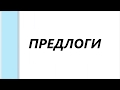 ПРЕДЛОГИ